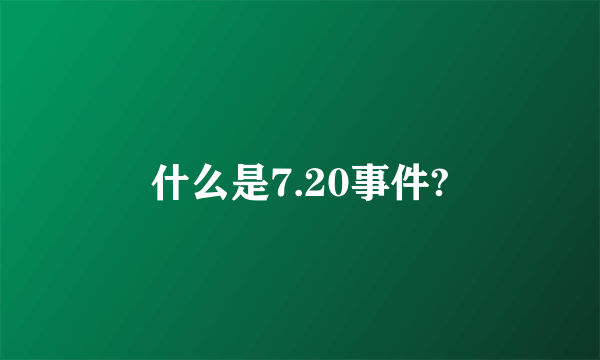 什么是7.20事件?